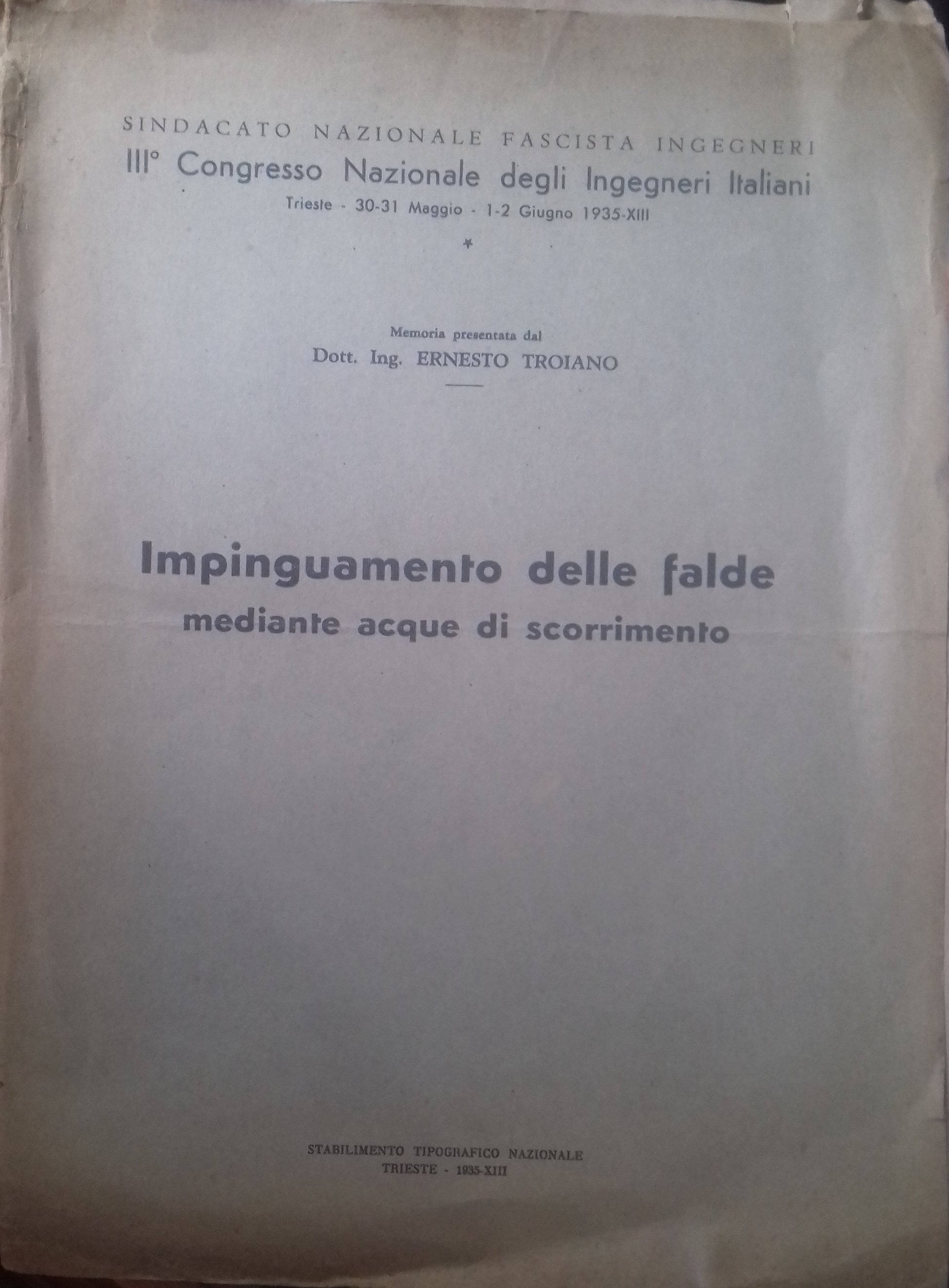 SINDACATO NAZIONALE FASCISTA INGEGNERI
III° Congresso Nazionale degli Ingegneri Italiani
Trieste - 30-31 Maggio - 1-2 Giugno 1935-XIII

*

Memoria presentata dal
Dott. Ing. ERNESTO TROIANO

Impinguamento delle falde
mediante acque di scorrimento

STABILIMENTO TIPOGRAFICO NAZIONALE
TRIESTE - 1935-XIII